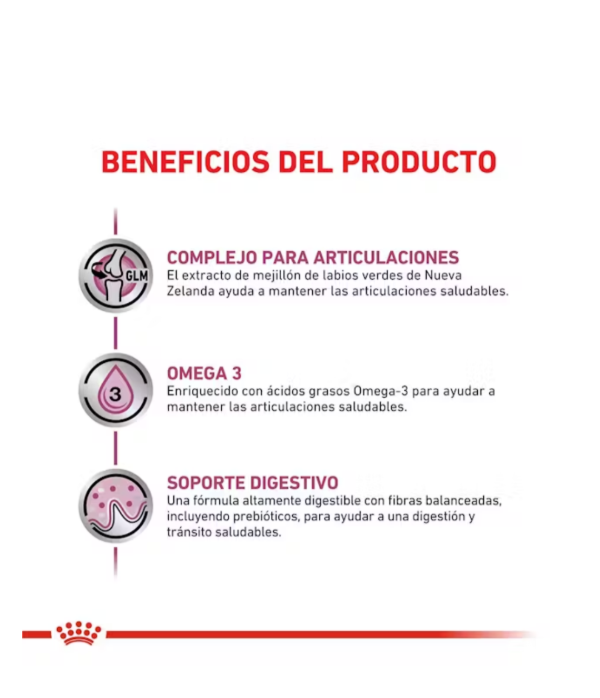 BENEFICIOS DEL PRODUCTO

GLM

COMPLEJO PARA ARTICULACIONES

El extracto de mejillón de labios verdes de Nueva Zelanda ayuda a mantener las articulaciones saludables.

3

OMEGA 3

Enriquecido con ácidos grasos Omega-3 para ayudar a mantener las articulaciones saludables.

SOPORTE DIGESTIVO

Una fórmula altamente digestible con fibras balanceadas, incluyendo prebióticos, para ayudar a una digestión y tránsito saludables.